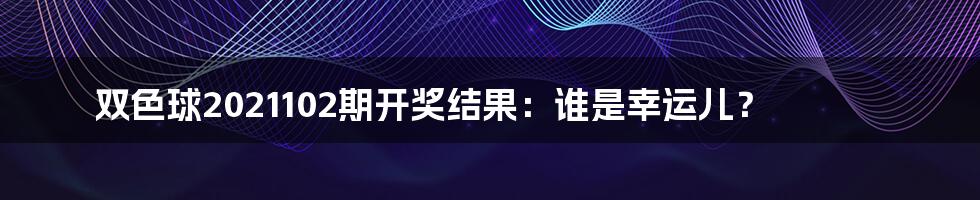 双色球2021102期开奖结果：谁是幸运儿？